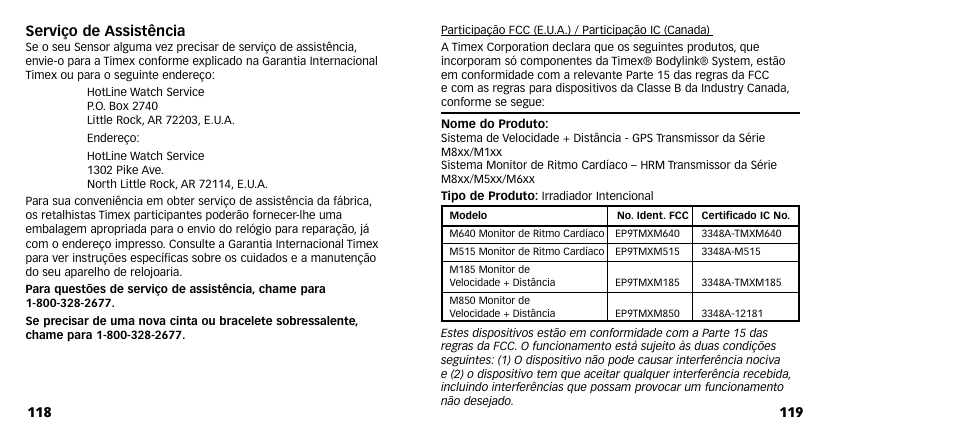 Serviço de Assistência

Se o seu Sensor alguma vez precisar de serviço de assistência, envie-o para a Timex conforme explicado na Garantia Internacional Timex ou para o seguinte endereço:

HotLine Watch Service
P.O. Box 2740
Little Rock, AR 72203, E.U.A.

Endereço:

HotLine Watch Service
1302 Pike Ave.
North Little Rock, AR 72114, E.U.A.

Para sua conveniência em obter serviço de assistência da fábrica, os retalhistas Timex participantes poderão fornecer-lhe uma embalagem apropriada para o envio do relógio para reparação, já com o endereço impresso. Consulte a Garantia Internacional Timex para ver instruções específicas sobre os cuidados e a manutenção do seu aparelho de relojoaria.

Para questões de serviço de assistência, chame para 1-800-328-2677.

Se precisar de uma nova cinta ou bracelete sobressalente, chame para 1-800-328-2677.

118

Participação FCC (E.U.A.) / Participação IC (Canada)

A Timex Corporation declara que os seguintes produtos, que incorporam só componentes da Timex® Bodylink® System, estão em conformidade com a relevante Parte 15 das regras da FCC e com as regras para dispositivos da Classe B da Industry Canada, conforme se segue:

Nome do Produto:
Sistema de Velocidade + Distância - GPS Transmissor da Série M8xx/M1xx
Sistema Monitor de Ritmo Cardíaco – HRM Transmissor da Série M8xx/M5xx/M6xx

Tipo de Produto: Irradiador Intencional

| Modelo | No. Ident. FCC | Certificado IC No. |
|---|---|---|
| M640 Monitor de Ritmo Cardíaco | EP9TMXM640 | 3348A-TMXM640 |
| M515 Monitor de Ritmo Cardíaco | EP9TMXM515 | 3348A-M515 |
| M185 Monitor de Velocidade + Distância | EP9TMXM185 | 3348A-TMXM185 |
| M850 Monitor de Velocidade + Distância | EP9TMXM850 | 3348A-12181 |

Estes dispositivos estão em conformidade com a Parte 15 das regras da FCC. O funcionamento está sujeito às duas condições seguintes: (1) O dispositivo não pode causar interferência nociva e (2) o dispositivo tem que aceitar qualquer interferência recebida, incluindo interferências que possam provocar um funcionamento não desejado.

119